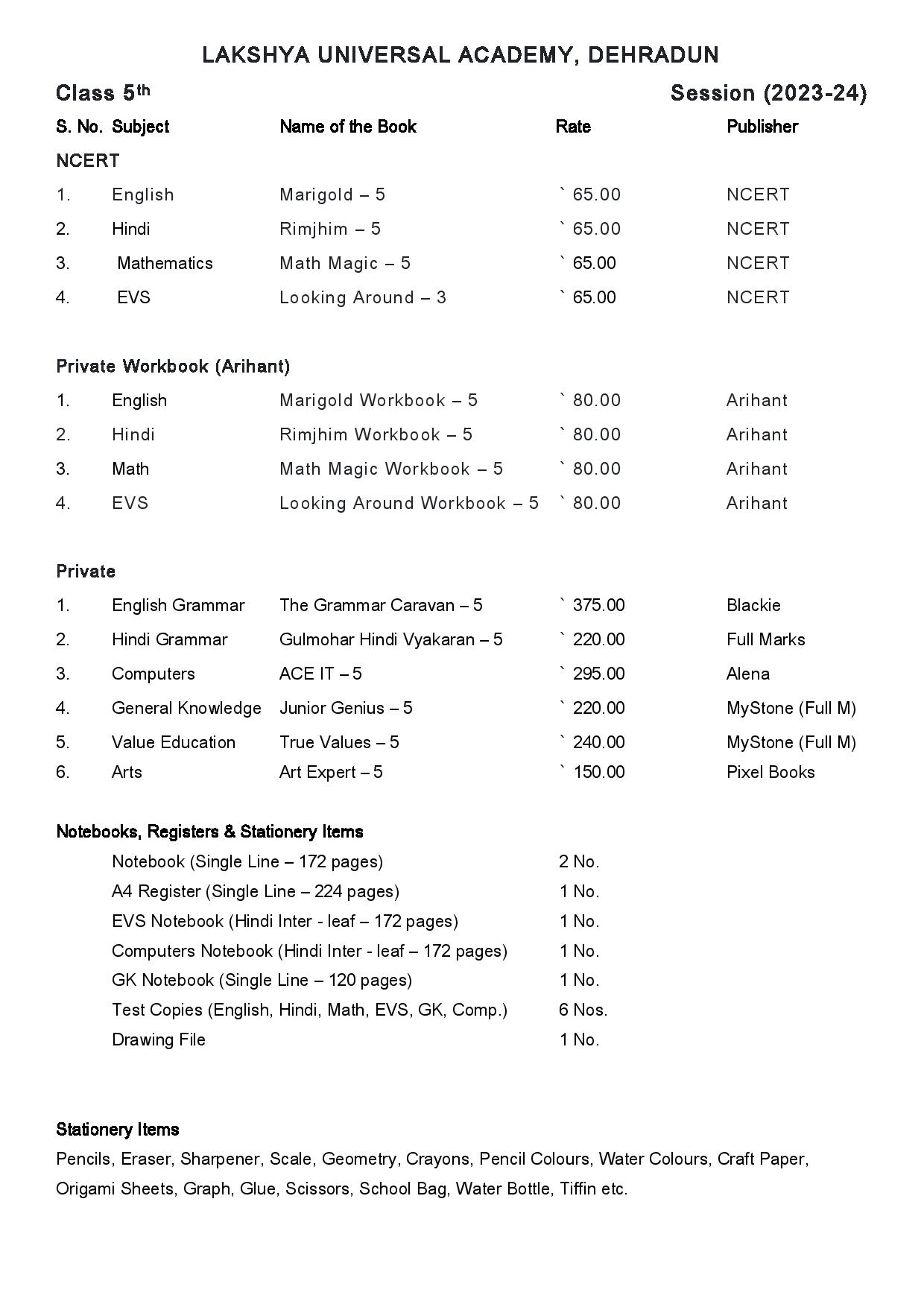 LAKSHYA UNIVERSAL ACADEMY, DEHRADUN

Class 5th Session (2023-24)

| S. No. | Subject | Name of the Book | Rate | Publisher |
|---|---|---|---|---|
| NCERT | | | | |
| 1. | English | Marigold – 5 | ` 65.00 | NCERT |
| 2. | Hindi | Rimjhim – 5 | ` 65.00 | NCERT |
| 3. | Mathematics | Math Magic – 5 | ` 65.00 | NCERT |
| 4. | EVS | Looking Around – 3 | ` 65.00 | NCERT |
| Private Workbook (Arihant) | | | | |
| 1. | English | Marigold Workbook – 5 | ` 80.00 | Arihant |
| 2. | Hindi | Rimjhim Workbook – 5 | ` 80.00 | Arihant |
| 3. | Math | Math Magic Workbook – 5 | ` 80.00 | Arihant |
| 4. | EVS | Looking Around Workbook – 5 | ` 80.00 | Arihant |
| Private | | | | |
| 1. | English Grammar | The Grammar Caravan – 5 | ` 375.00 | Blackie |
| 2. | Hindi Grammar | Gulmohar Hindi Vyakaran – 5 | ` 220.00 | Full Marks |
| 3. | Computers | ACE IT – 5 | ` 295.00 | Alena |
| 4. | General Knowledge | Junior Genius – 5 | ` 220.00 | MyStone (Full M) |
| 5. | Value Education | True Values – 5 | ` 240.00 | MyStone (Full M) |
| 6. | Arts | Art Expert – 5 | ` 150.00 | Pixel Books |

Notebooks, Registers & Stationery Items

| | |
|---|---|
| Notebook (Single Line – 172 pages) | 2 No. |
| A4 Register (Single Line – 224 pages) | 1 No. |
| EVS Notebook (Hindi Inter - leaf – 172 pages) | 1 No. |
| Computers Notebook (Hindi Inter - leaf – 172 pages) | 1 No. |
| GK Notebook (Single Line – 120 pages) | 1 No. |
| Test Copies (English, Hindi, Math, EVS, GK, Comp.) | 6 Nos. |
| Drawing File | 1 No. |

Stationery Items
Pencils, Eraser, Sharpener, Scale, Geometry, Crayons, Pencil Colours, Water Colours, Craft Paper, Origami Sheets, Graph, Glue, Scissors, School Bag, Water Bottle, Tiffin etc.